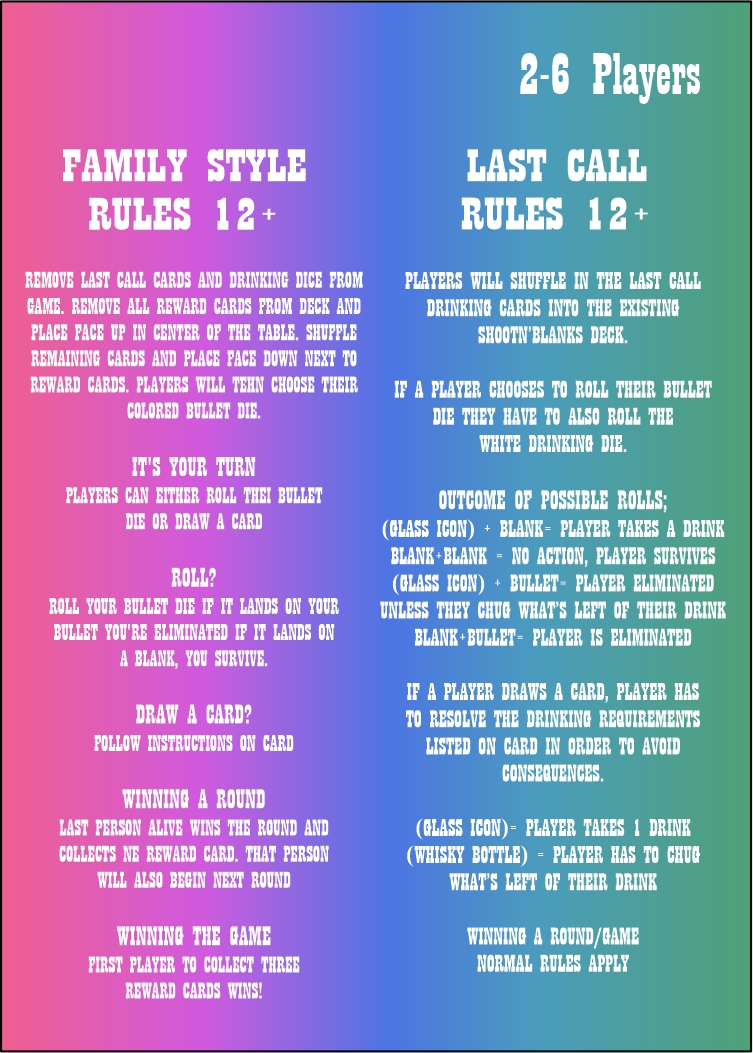 2-6 Players

FAMILY STYLE
RULES 12+

REMOVE LAST CALL CARDS AND DRINKING DICE FROM GAME. REMOVE ALL REWARD CARDS FROM DECK AND PLACE FACE UP IN CENTER OF THE TABLE. SHUFFLE REMAINING CARDS AND PLACE FACE DOWN NEXT TO REWARD CARDS. PLAYERS WILL TEHN CHOOSE THEIR COLORED BULLET DIE.

IT'S YOUR TURN
PLAYERS CAN EITHER ROLL THEI BULLET DIE OR DRAW A CARD

ROLL?
ROLL YOUR BULLET DIE IF IT LANDS ON YOUR BULLET YOU'RE ELIMINATED IF IT LANDS ON A BLANK, YOU SURVIVE.

DRAW A CARD?
FOLLOW INSTRUCTIONS ON CARD

WINNING A ROUND
LAST PERSON ALIVE WINS THE ROUND AND COLLECTS NE REWARD CARD. THAT PERSON WILL ALSO BEGIN NEXT ROUND

WINNING THE GAME
FIRST PLAYER TO COLLECT THREE REWARD CARDS WINS!

LAST CALL
RULES 12+

PLAYERS WILL SHUFFLE IN THE LAST CALL DRINKING CARDS INTO THE EXISTING SHOOTN'BLANKS DECK.

IF A PLAYER CHOOSES TO ROLL THEIR BULLET DIE THEY HAVE TO ALSO ROLL THE WHITE DRINKING DIE.

OUTCOME OF POSSIBLE ROLLS;
(GLASS ICON) + BLANK= PLAYER TAKES A DRINK
BLANK+BLANK = NO ACTION, PLAYER SURVIVES
(GLASS ICON) + BULLET= PLAYER ELIMINATED UNLESS THEY CHUG WHAT'S LEFT OF THEIR DRINK
BLANK+BULLET= PLAYER IS ELIMINATED

IF A PLAYER DRAWS A CARD, PLAYER HAS TO RESOLVE THE DRINKING REQUIREMENTS LISTED ON CARD IN ORDER TO AVOID CONSEQUENCES.

(GLASS ICON)= PLAYER TAKES 1 DRINK
(WHISKY BOTTLE) = PLAYER HAS TO CHUG WHAT'S LEFT OF THEIR DRINK

WINNING A ROUND/GAME
NORMAL RULES APPLY